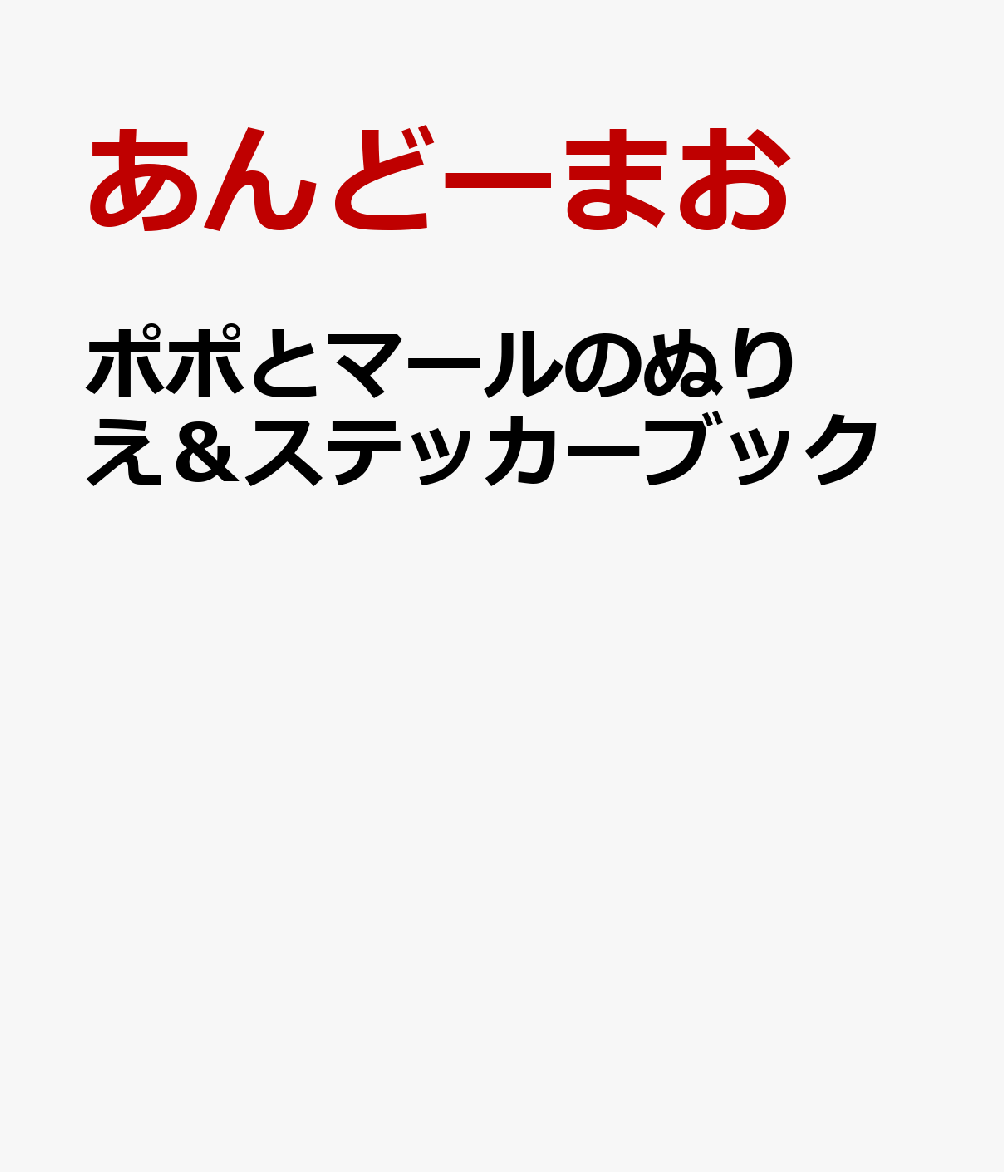 あんどーまお

ポポとマールのぬりえ＆ステッカーブック